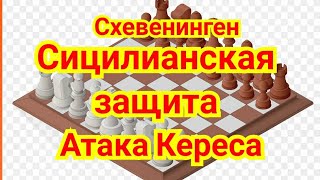 Схевенинген
Сицилианская
защита
Атака Кереса